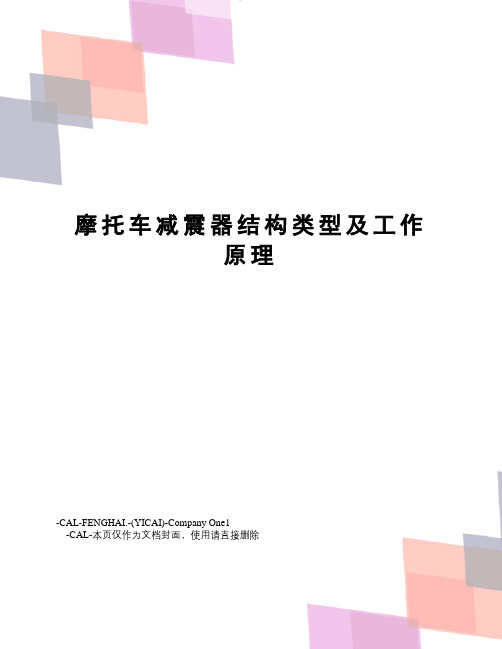 摩托车减震器结构类型及工作原理

-CAL-FENGHAI.-(YICAI)-Company One1
-CAL-本页仅作为文档封面，使用请直接删除